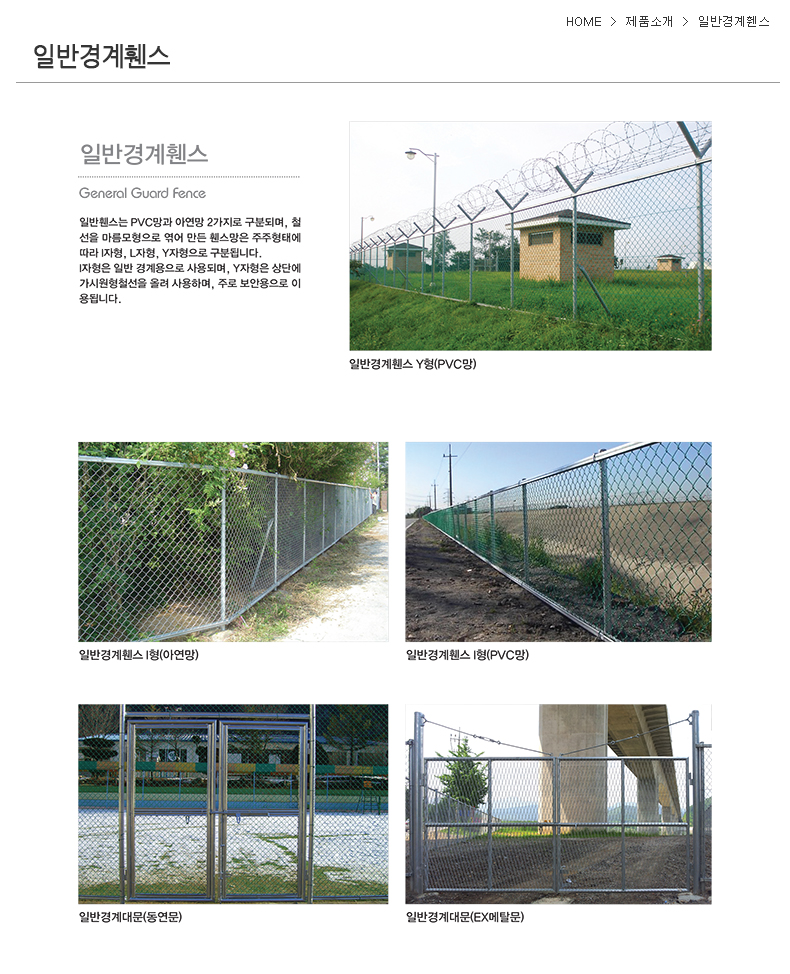 HOME > 제품소개 > 일반경계휀스

일반경계휀스

일반경계휀스

General Guard Fence

일반휀스는 PVC망과 아연망 2가지로 구분되며, 철선을 마름모형으로 엮어 만든 휀스망은 주주형태에 따라 I자형, L자형, Y자형으로 구분됩니다. I자형은 일반 경계용으로 사용되며, Y자형은 상단에 가시원형철선을 올려 사용하며, 주로 보안용으로 이용됩니다.

일반경계휀스 Y형(PVC망)

일반경계휀스 I형(아연망)

일반경계휀스 I형(PVC망)

일반경계대문(동연문)

일반경계대문(EX메탈문)